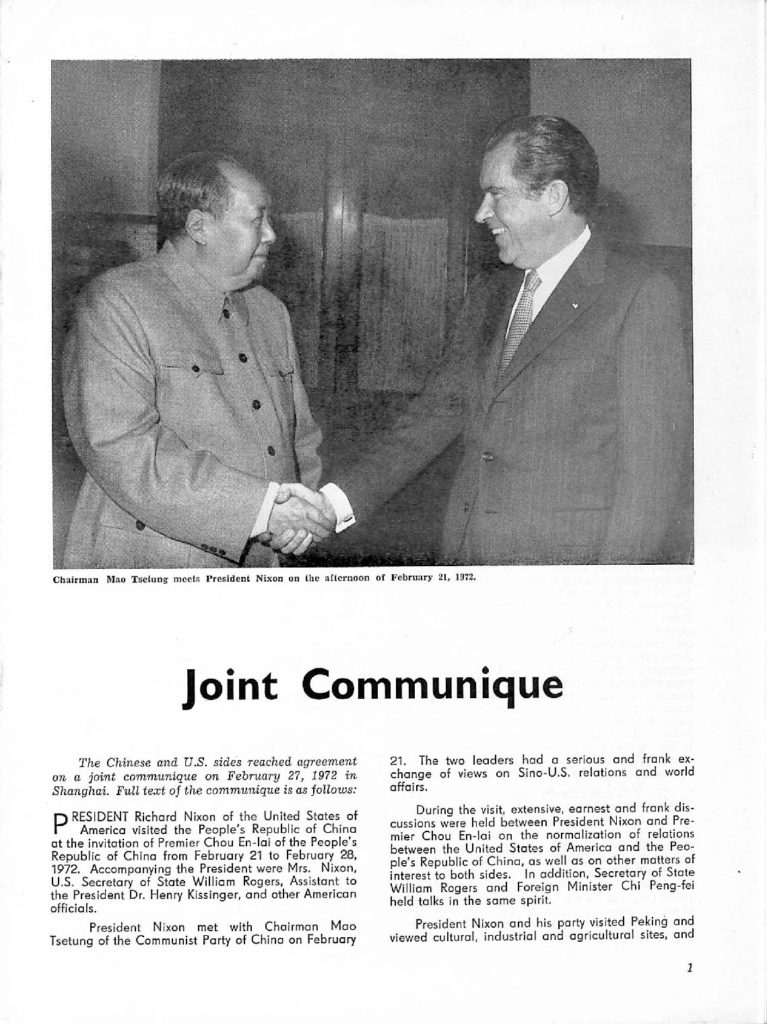 Chairman Mao Tsetung meets President Nixon on the afternoon of February 21, 1972.

Joint Communique

The Chinese and U.S. sides reached agreement on a joint communique on February 27, 1972 in Shanghai. Full text of the communique is as follows:

PRESIDENT Richard Nixon of the United States of America visited the People's Republic of China at the invitation of Premier Chou En-lai of the People's Republic of China from February 21 to February 28, 1972. Accompanying the President were Mrs. Nixon, U.S. Secretary of State William Rogers, Assistant to the President Dr. Henry Kissinger, and other American officials.

President Nixon met with Chairman Mao Tsetung of the Communist Party of China on February 21. The two leaders had a serious and frank exchange of views on Sino-U.S. relations and world affairs.

During the visit, extensive, earnest and frank discussions were held between President Nixon and Premier Chou En-lai on the normalization of relations between the United States of America and the People's Republic of China, as well as on other matters of interest to both sides. In addition, Secretary of State William Rogers and Foreign Minister Chi Peng-fei held talks in the same spirit.

President Nixon and his party visited Peking and viewed cultural, industrial and agricultural sites, and

1